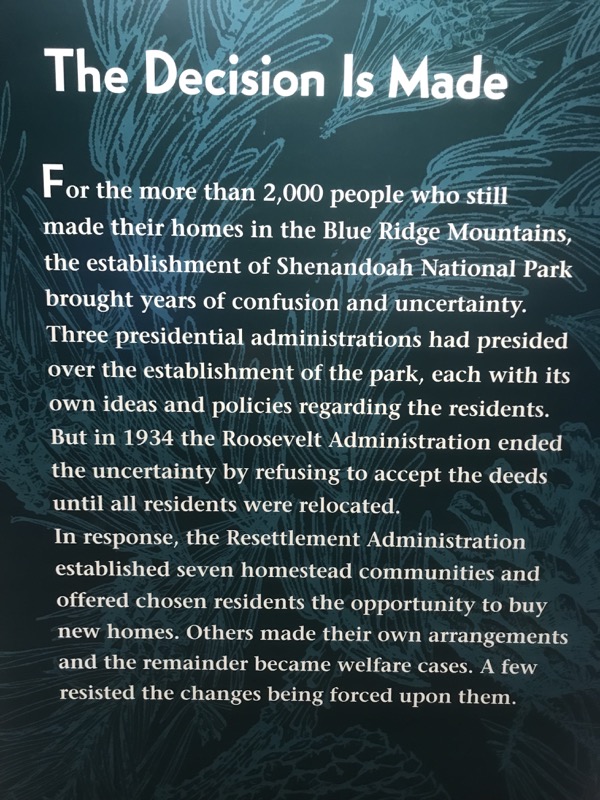 The Decision Is Made

For the more than 2,000 people who still made their homes in the Blue Ridge Mountains, the establishment of Shenandoah National Park brought years of confusion and uncertainty. Three presidential administrations had presided over the establishment of the park, each with its own ideas and policies regarding the residents. But in 1934 the Roosevelt Administration ended the uncertainty by refusing to accept the deeds until all residents were relocated.
In response, the Resettlement Administration established seven homestead communities and offered chosen residents the opportunity to buy new homes. Others made their own arrangements and the remainder became welfare cases. A few resisted the changes being forced upon them.